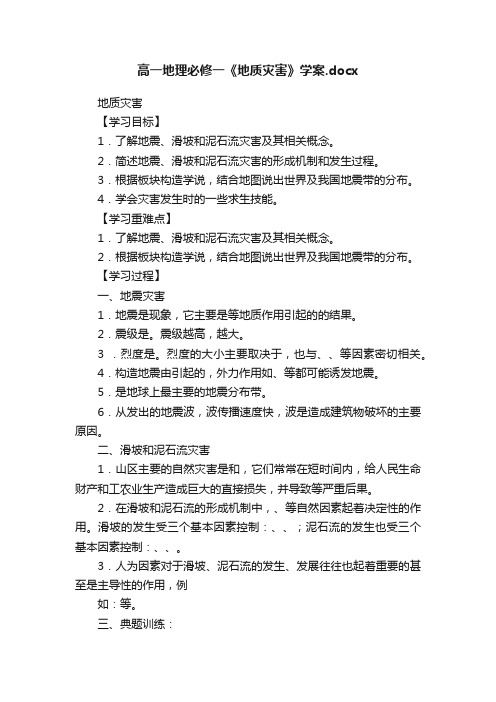 高一地理必修一《地质灾害》学案.docx

地质灾害

【学习目标】

1．了解地震、滑坡和泥石流灾害及其相关概念。

2．简述地震、滑坡和泥石流灾害的形成机制和发生过程。

3．根据板块构造学说，结合地图说出世界及我国地震带的分布。

4．学会灾害发生时的一些求生技能。

【学习重难点】

1．了解地震、滑坡和泥石流灾害及其相关概念。

2．根据板块构造学说，结合地图说出世界及我国地震带的分布。

【学习过程】

一、地震灾害

1．地震是现象，它主要是等地质作用引起的的结果。

2．震级是。震级越高，越大。

3 ．烈度是。烈度的大小主要取决于，也与、、等因素密切相关。

4．构造地震由引起的，外力作用如、等都可能诱发地震。

5．是地球上最主要的地震分布带。

6．从发出的地震波，波传播速度快，波是造成建筑物破坏的主要原因。

二、滑坡和泥石流灾害

1．山区主要的自然灾害是和，它们常常在短时间内，给人民生命财产和工农业生产造成巨大的直接损失，并导致等严重后果。

2．在滑坡和泥石流的形成机制中，、等自然因素起着决定性的作用。滑坡的发生受三个基本因素控制：、、；泥石流的发生也受三个基本因素控制：、、。

3．人为因素对于滑坡、泥石流的发生、发展往往也起着重要的甚至是主导性的作用，例

如：等。

三、典题训练：